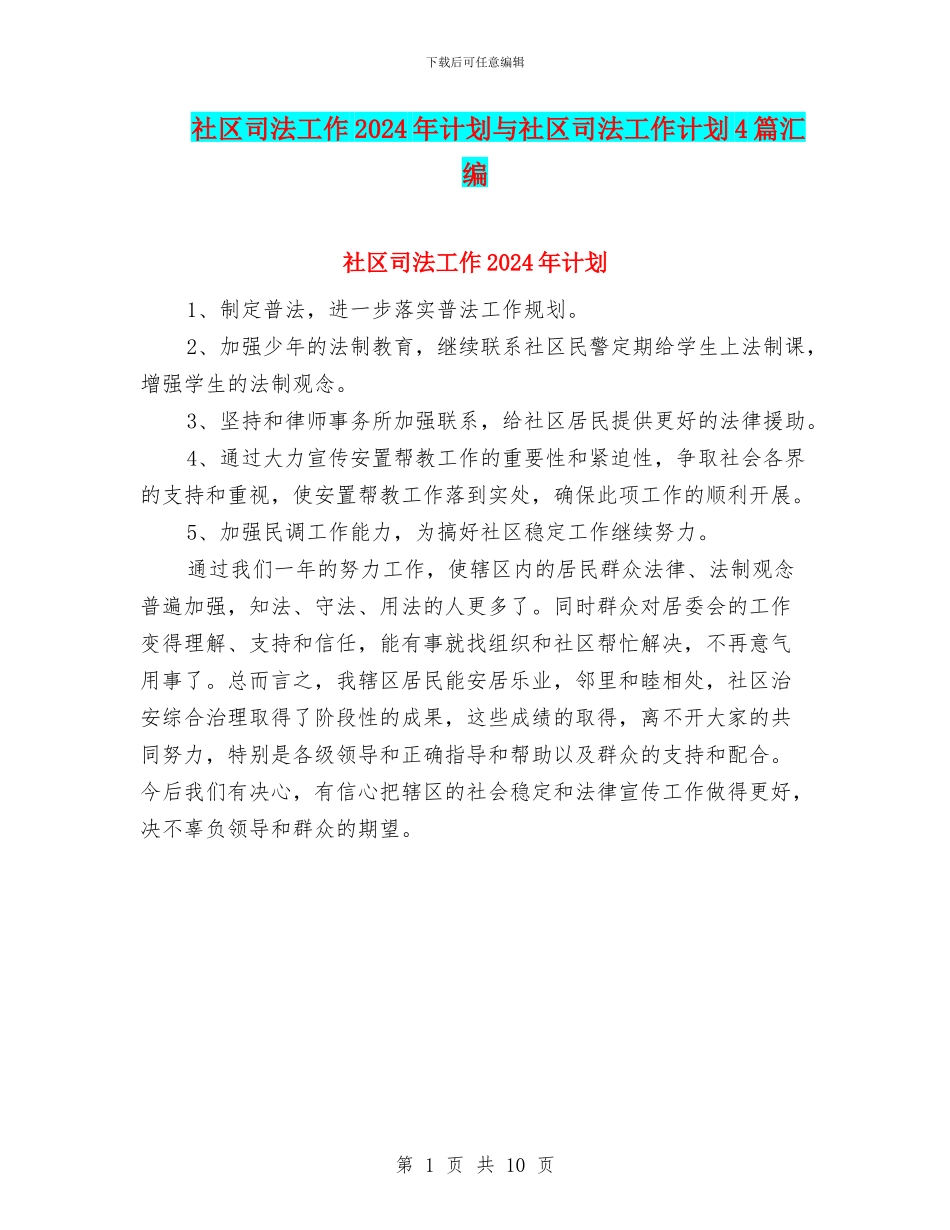 下载后可任意编辑

社区司法工作2024年计划与社区司法工作计划4篇汇编

社区司法工作2024年计划

1、制定普法，进一步落实普法工作规划。

2、加强少年的法制教育，继续联系社区民警定期给学生上法制课，增强学生的法制观念。

3、坚持和律师事务所加强联系，给社区居民提供更好的法律援助。

4、通过大力宣传安置帮教工作的重要性和紧迫性，争取社会各界的支持和重视，使安置帮教工作落到实处，确保此项工作的顺利开展。

5、加强民调工作能力，为搞好社区稳定工作继续努力。

通过我们一年的努力工作，使辖区内的居民群众法律、法制观念普遍加强，知法、守法、用法的人更多了。同时群众对居委会的工作变得理解、支持和信任，能有事就找组织和社区帮忙解决，不再意气用事了。总而言之，我辖区居民能安居乐业，邻里和睦相处，社区治安综合治理取得了阶段性的成果，这些成绩的取得，离不开大家的共同努力，特别是各级领导和正确指导和帮助以及群众的支持和配合。今后我们有决心，有信心把辖区的社会稳定和法律宣传工作做得更好，决不辜负领导和群众的期望。

第 1 页 共 10 页